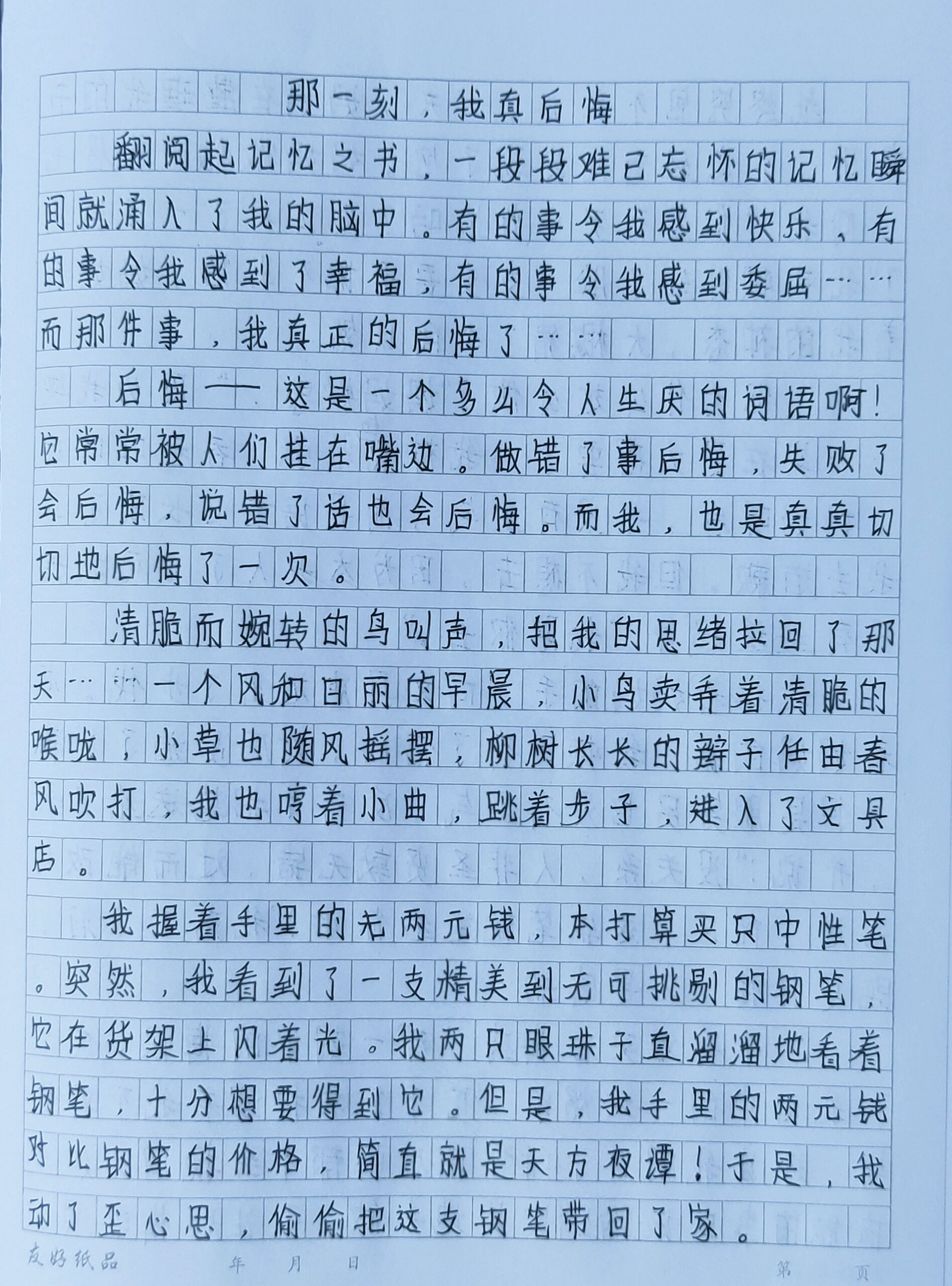 那一刻，我真后悔

翻阅起记忆之书，一段段难已忘怀的记忆瞬间就涌入了我的脑中。有的事令我感到快乐，有的事令我感到了幸福，有的事令我感到委屈……而那件事，我真正的后悔了……

后悔——这是一个多么令人生厌的词语啊！它常常被人们挂在嘴边。做错了事后悔，失败了会后悔，说错了话也会后悔。而我，也是真真切切地后悔了一次。

清脆而婉转的鸟叫声，把我的思绪拉回了那天……一个风和日丽的早晨，小鸟卖弄着清脆的喉咙，小草也随风摇摆，柳树长长的辫子任由春风吹打，我也哼着小曲，跳着步子，进入了文具店。

我握着手里的无两元钱，本打算买只中性笔。突然，我看到了一支精美到无可挑剔的钢笔，它在货架上闪着光。我两只眼珠子直溜溜地看着钢笔，十分想要得到它。但是，我手里的两元钱对比钢笔的价格，简直就是天方夜谭！于是，我动了歪心思，偷偷把这支钢笔带回了家。

友好纸品　年　月　日　第　页